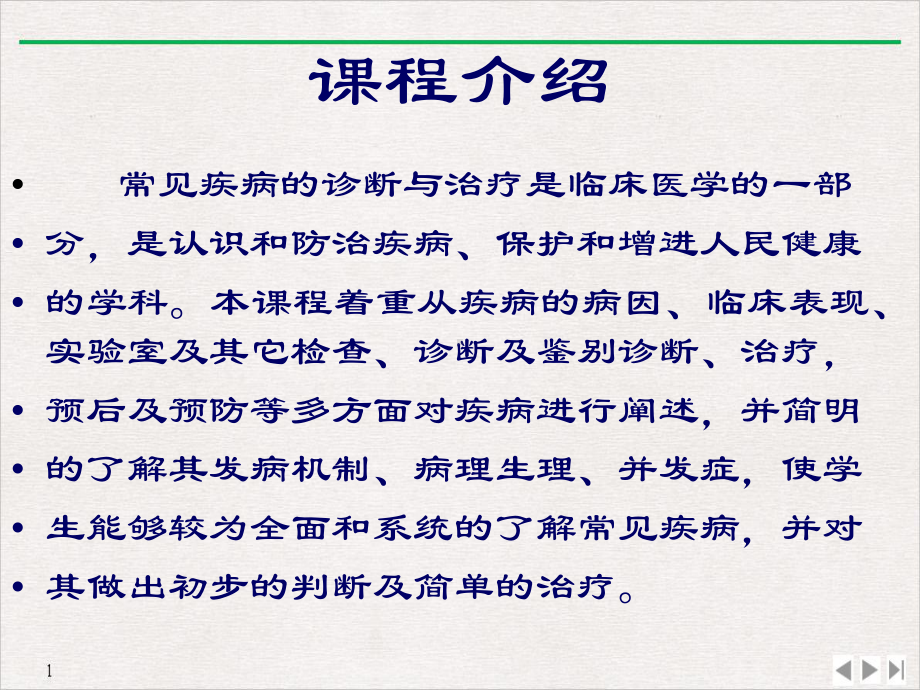 课程介绍

• 常见疾病的诊断与治疗是临床医学的一部

• 分，是认识和防治疾病、保护和增进人民健康

• 的学科。本课程着重从疾病的病因、临床表现、实验室及其它检查、诊断及鉴别诊断、治疗，

• 预后及预防等多方面对疾病进行阐述，并简明

• 的了解其发病机制、病理生理、并发症，使学

• 生能够较为全面和系统的了解常见疾病，并对

• 其做出初步的判断及简单的治疗。

1